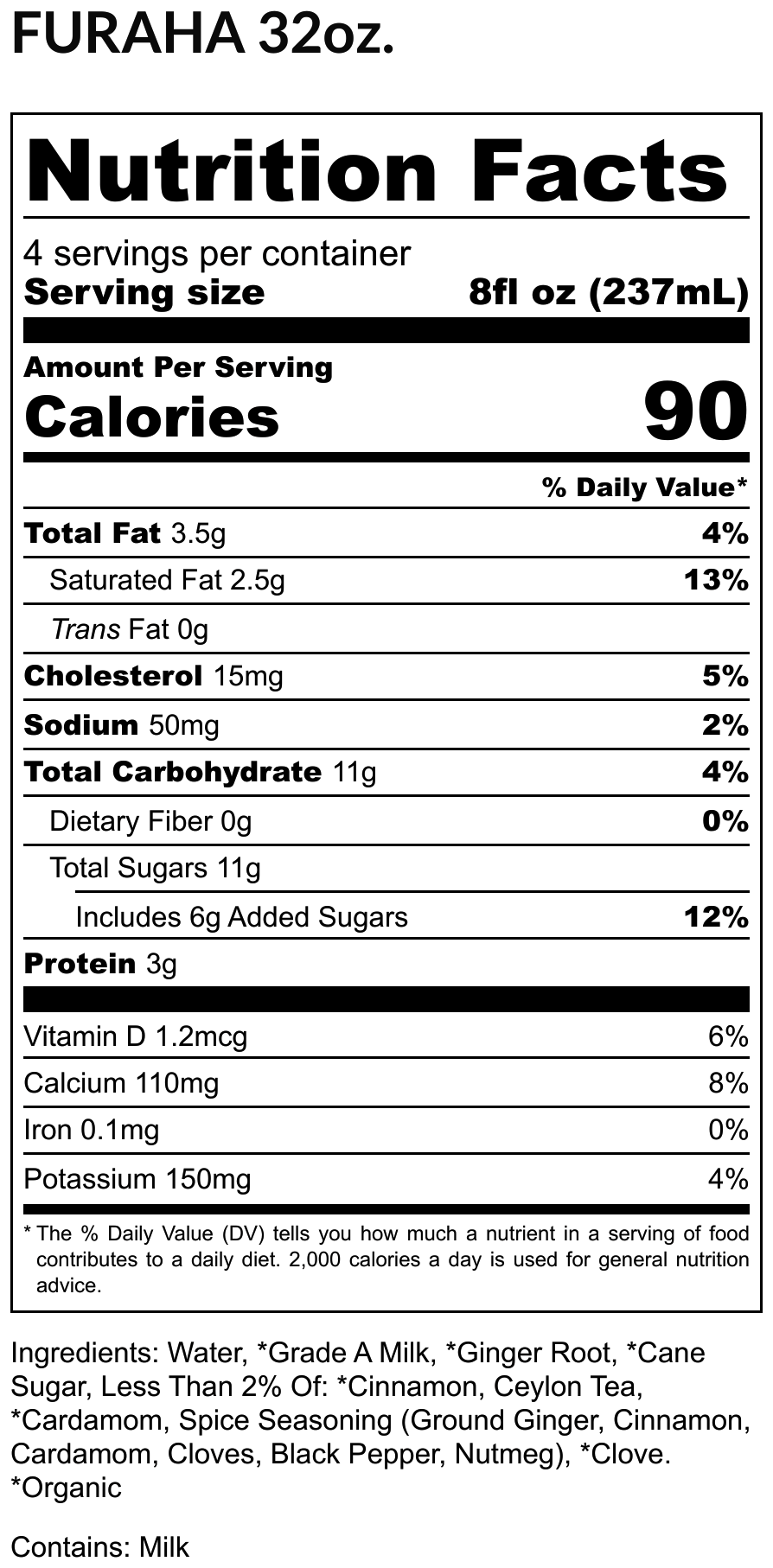 FURAHA 32oz.

Nutrition Facts

4 servings per container
Serving size 8fl oz (237mL)

Amount Per Serving
Calories 90

% Daily Value*

Total Fat 3.5g 4%
Saturated Fat 2.5g 13%
Trans Fat 0g
Cholesterol 15mg 5%
Sodium 50mg 2%
Total Carbohydrate 11g 4%
Dietary Fiber 0g 0%
Total Sugars 11g
Includes 6g Added Sugars 12%
Protein 3g

Vitamin D 1.2mcg 6%
Calcium 110mg 8%
Iron 0.1mg 0%
Potassium 150mg 4%

* The % Daily Value (DV) tells you how much a nutrient in a serving of food contributes to a daily diet. 2,000 calories a day is used for general nutrition advice.

Ingredients: Water, *Grade A Milk, *Ginger Root, *Cane Sugar, Less Than 2% Of: *Cinnamon, Ceylon Tea, *Cardamom, Spice Seasoning (Ground Ginger, Cinnamon, Cardamom, Cloves, Black Pepper, Nutmeg), *Clove.
*Organic

Contains: Milk